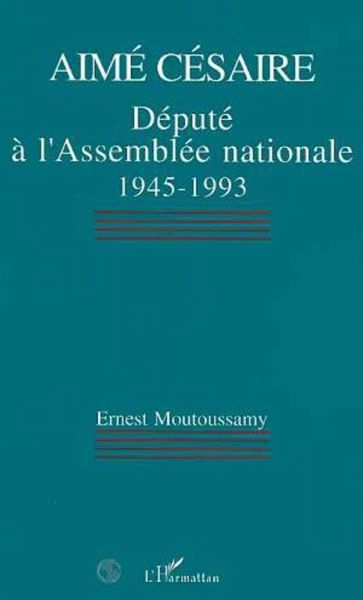 AIMÉ CÉSAIRE

Député
à l'Assemblée nationale
1945-1993

Ernest Moutoussamy

L'Harmattan